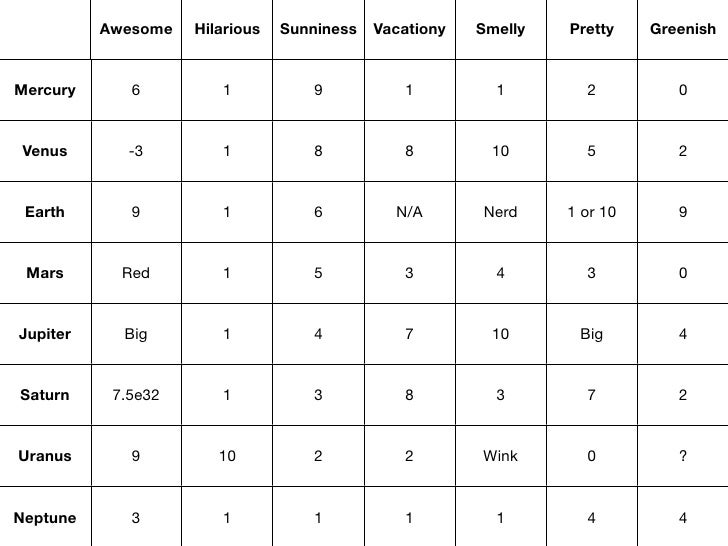 | | Awesome | Hilarious | Sunniness | Vacationy | Smelly | Pretty | Greenish |
|---|---|---|---|---|---|---|---|
| Mercury | 6 | 1 | 9 | 1 | 1 | 2 | 0 |
| Venus | -3 | 1 | 8 | 8 | 10 | 5 | 2 |
| Earth | 9 | 1 | 6 | N/A | Nerd | 1 or 10 | 9 |
| Mars | Red | 1 | 5 | 3 | 4 | 3 | 0 |
| Jupiter | Big | 1 | 4 | 7 | 10 | Big | 4 |
| Saturn | 7.5e32 | 1 | 3 | 8 | 3 | 7 | 2 |
| Uranus | 9 | 10 | 2 | 2 | Wink | 0 | ? |
| Neptune | 3 | 1 | 1 | 1 | 1 | 4 | 4 |